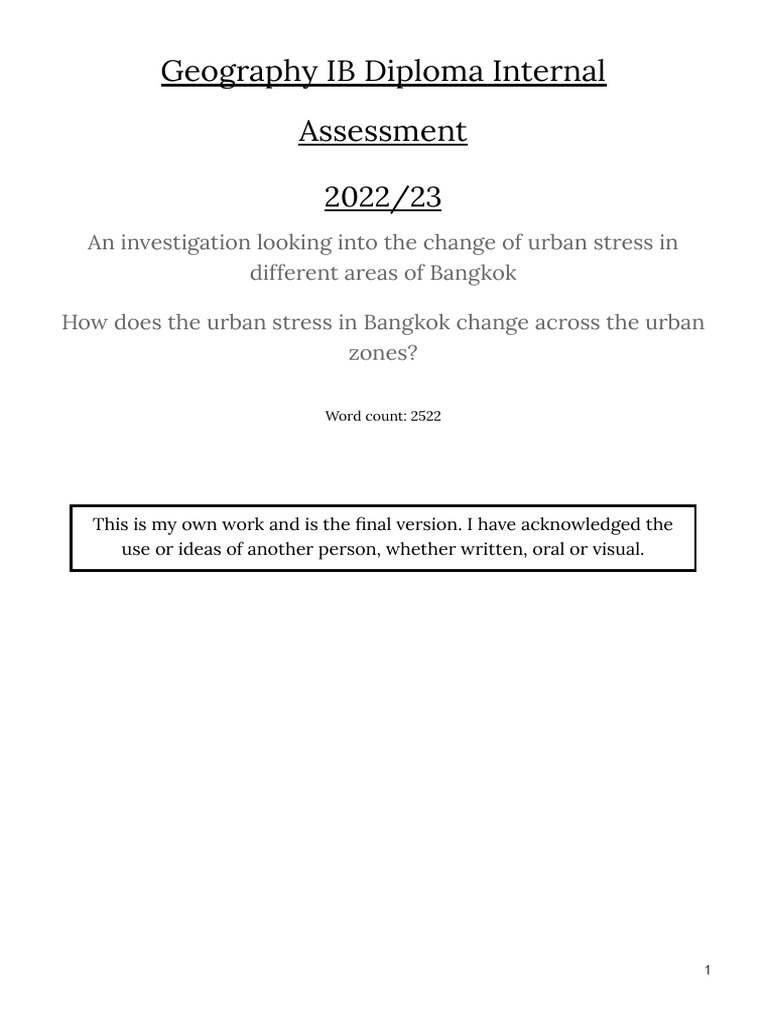 Geography IB Diploma Internal Assessment

2022/23

An investigation looking into the change of urban stress in different areas of Bangkok

How does the urban stress in Bangkok change across the urban zones?

Word count: 2522

This is my own work and is the final version. I have acknowledged the use or ideas of another person, whether written, oral or visual.

1